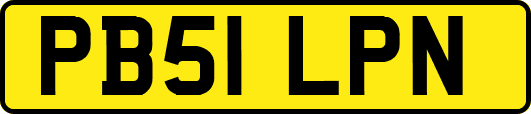 PB51 LPN